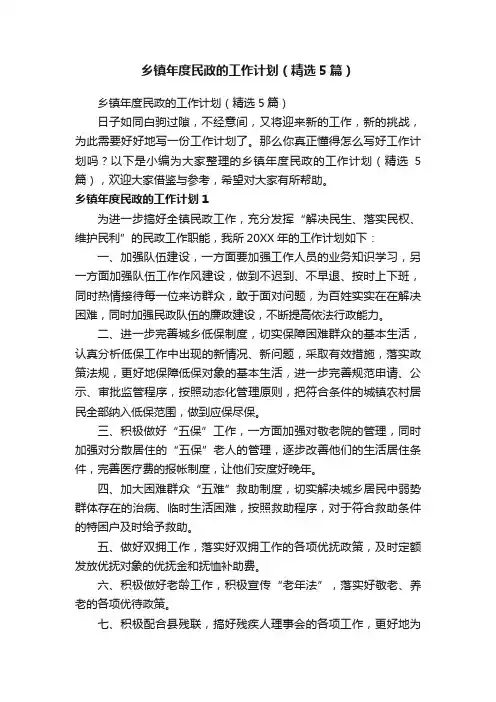 乡镇年度民政的工作计划（精选5篇）

乡镇年度民政的工作计划（精选5篇）

日子如同白驹过隙，不经意间，又将迎来新的工作，新的挑战，为此需要好好地写一份工作计划了。那么你真正懂得怎么写好工作计划吗？以下是小编为大家整理的乡镇年度民政的工作计划（精选5篇），欢迎大家借鉴与参考，希望对大家有所帮助。

乡镇年度民政的工作计划1

为进一步搞好全镇民政工作，充分发挥“解决民生、落实民权、维护民利”的民政工作职能，我所20XX年的工作计划如下：

一、加强队伍建设，一方面要加强工作人员的业务知识学习，另一方面加强队伍工作作风建设，做到不迟到、不早退、按时上下班，同时热情接待每一位来访群众，敢于面对问题，为百姓实实在在解决困难，同时加强民政队伍的廉政建设，不断提高依法行政能力。

二、进一步完善城乡低保制度，切实保障困难群众的基本生活，认真分析低保工作中出现的新情况、新问题，采取有效措施，落实政策法规，更好地保障低保对象的基本生活，进一步完善规范申请、公示、审批监管程序，按照动态化管理原则，把符合条件的城镇农村居民全部纳入低保范围，做到应保尽保。

三、积极做好“五保”工作，一方面加强对敬老院的管理，同时加强对分散居住的“五保”老人的管理，逐步改善他们的生活居住条件，完善医疗费的报帐制度，让他们安度好晚年。

四、加大困难群众“五难”救助制度，切实解决城乡居民中弱势群体存在的治病、临时生活困难，按照救助程序，对于符合救助条件的特困户及时给予救助。

五、做好双拥工作，落实好双拥工作的各项优抚政策，及时定额发放优抚对象的优抚金和抚恤补助费。

六、积极做好老龄工作，积极宣传“老年法”，落实好敬老、养老的各项优待政策。

七、积极配合县残联，搞好残疾人理事会的各项工作，更好地为